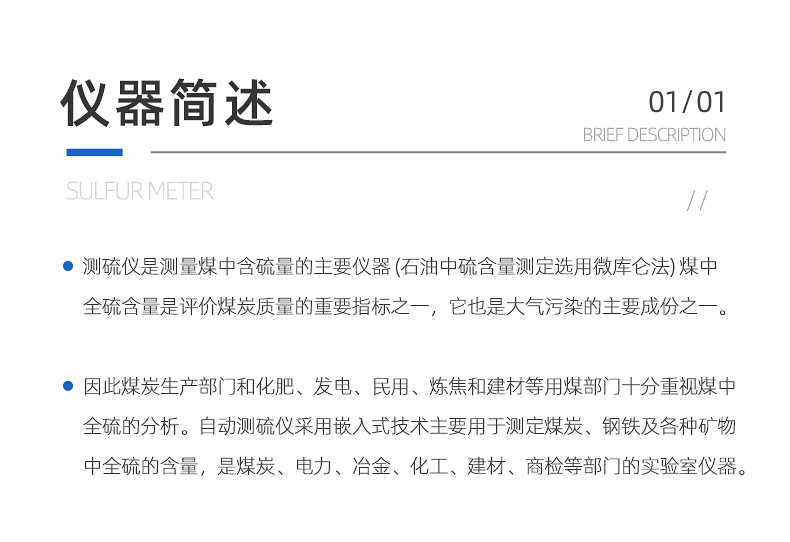 仪器简述

01/01

BRIEF DESCRIPTION

SULFUR METER

//

• 测硫仪是测量煤中含硫量的主要仪器(石油中硫含量测定选用微库仑法)煤中全硫含量是评价煤炭质量的重要指标之一，它也是大气污染的主要成份之一。

• 因此煤炭生产部门和化肥、发电、民用、炼焦和建材等用煤部门十分重视煤中全硫的分析。自动测硫仪采用嵌入式技术主要用于测定煤炭、钢铁及各种矿物中全硫的含量，是煤炭、电力、冶金、化工、建材、商检等部门的实验室仪器。